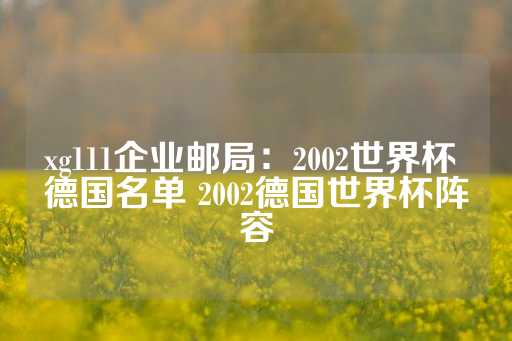 xg111企业邮局：2002世界杯德国名单 2002德国世界杯阵容